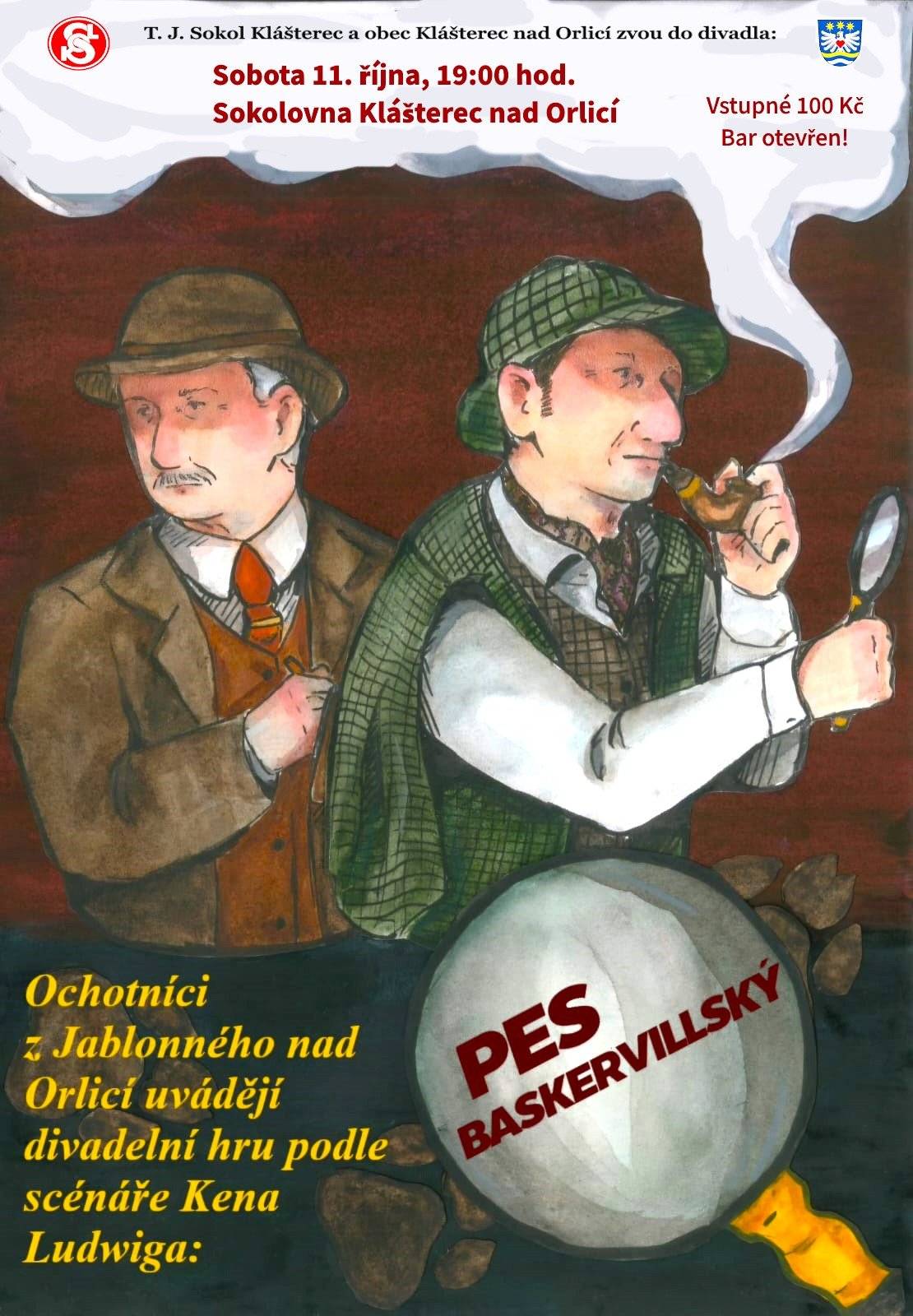 T. J. Sokol Klášterec a obec Klášterec nad Orlicí zvou do divadla:

Sobota 11. října, 19:00 hod.
Sokolovna Klášterec nad Orlicí

Vstupné 100 Kč
Bar otevřen!

Ochotníci z Jablonného nad Orlicí uvádějí divadelní hru podle scénáře Kena Ludwiga:

PES BASKERVILLSKÝ